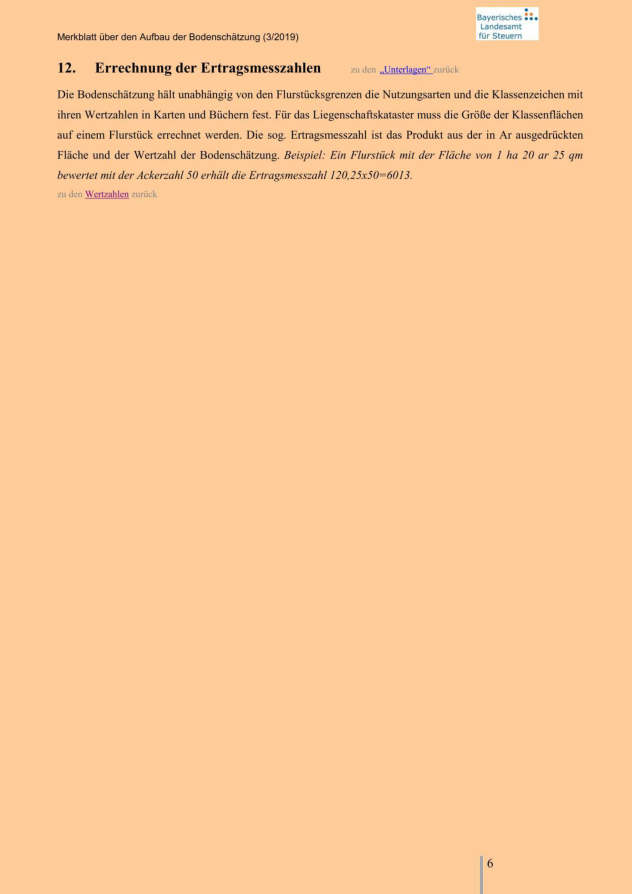 Merkblatt über den Aufbau der Bodenschätzung (3/2019)

Bayerisches Landesamt für Steuern

12. Errechnung der Ertragsmesszahlen zu den „Unterlagen" zurück

Die Bodenschätzung hält unabhängig von den Flurstücksgrenzen die Nutzungsarten und die Klassenzeichen mit ihren Wertzahlen in Karten und Büchern fest. Für das Liegenschaftskataster muss die Größe der Klassenflächen auf einem Flurstück errechnet werden. Die sog. Ertragsmesszahl ist das Produkt aus der in Ar ausgedrückten Fläche und der Wertzahl der Bodenschätzung. Beispiel: Ein Flurstück mit der Fläche von 1 ha 20 ar 25 qm bewertet mit der Ackerzahl 50 erhält die Ertragsmesszahl 120,25x50=6013.

zu den Wertzahlen zurück

6